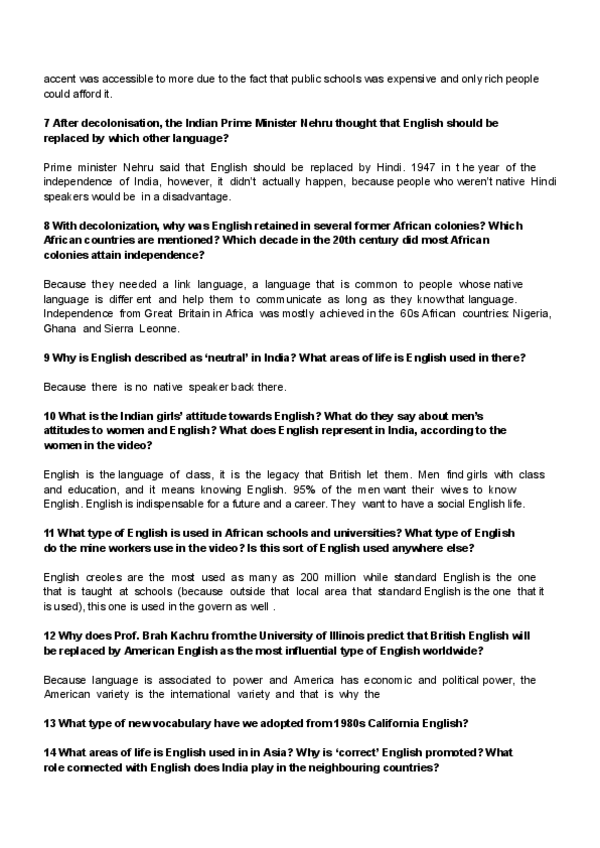 accent was accessible to more due to the fact that public schools was expensive and only rich people could afford it.

7 After decolonisation, the Indian Prime Minister Nehru thought that English should be replaced by which other language?

Prime minister Nehru said that English should be replaced by Hindi. 1947 in t he year of the independence of India, however, it didn't actually happen, because people who weren't native Hindi speakers would be in a disadvantage.

8 With decolonization, why was English retained in several former African colonies? Which African countries are mentioned? Which decade in the 20th century did most African colonies attain independence?

Because they needed a link language, a language that is common to people whose native language is differ ent and help them to communicate as long as they know that language. Independence from Great Britain in Africa was mostly achieved in the 60s African countries: Nigeria, Ghana and Sierra Leonne.

9 Why is English described as 'neutral' in India? What areas of life is English used in there?

Because there is no native speaker back there.

10 What is the Indian girls' attitude towards English? What do they say about men's attitudes to women and English? What does English represent in India, according to the women in the video?

English is the language of class, it is the legacy that British let them. Men find girls with class and education, and it means knowing English. 95% of the men want their wives to know English. English is indispensable for a future and a career. They want to have a social English life.

11 What type of English is used in African schools and universities? What type of English do the mine workers use in the video? Is this sort of English used anywhere else?

English creoles are the most used as many as 200 million while standard English is the one that is taught at schools (because outside that local area that standard English is the one that it is used), this one is used in the govern as well .

12 Why does Prof. Brah Kachru from the University of Illinois predict that British English will be replaced by American English as the most influential type of English worldwide?

Because language is associated to power and America has economic and political power, the American variety is the international variety and that is why the

13 What type of new vocabulary have we adopted from 1980s California English?

14 What areas of life is English used in in Asia? Why is 'correct' English promoted? What role connected with English does India play in the neighbouring countries?